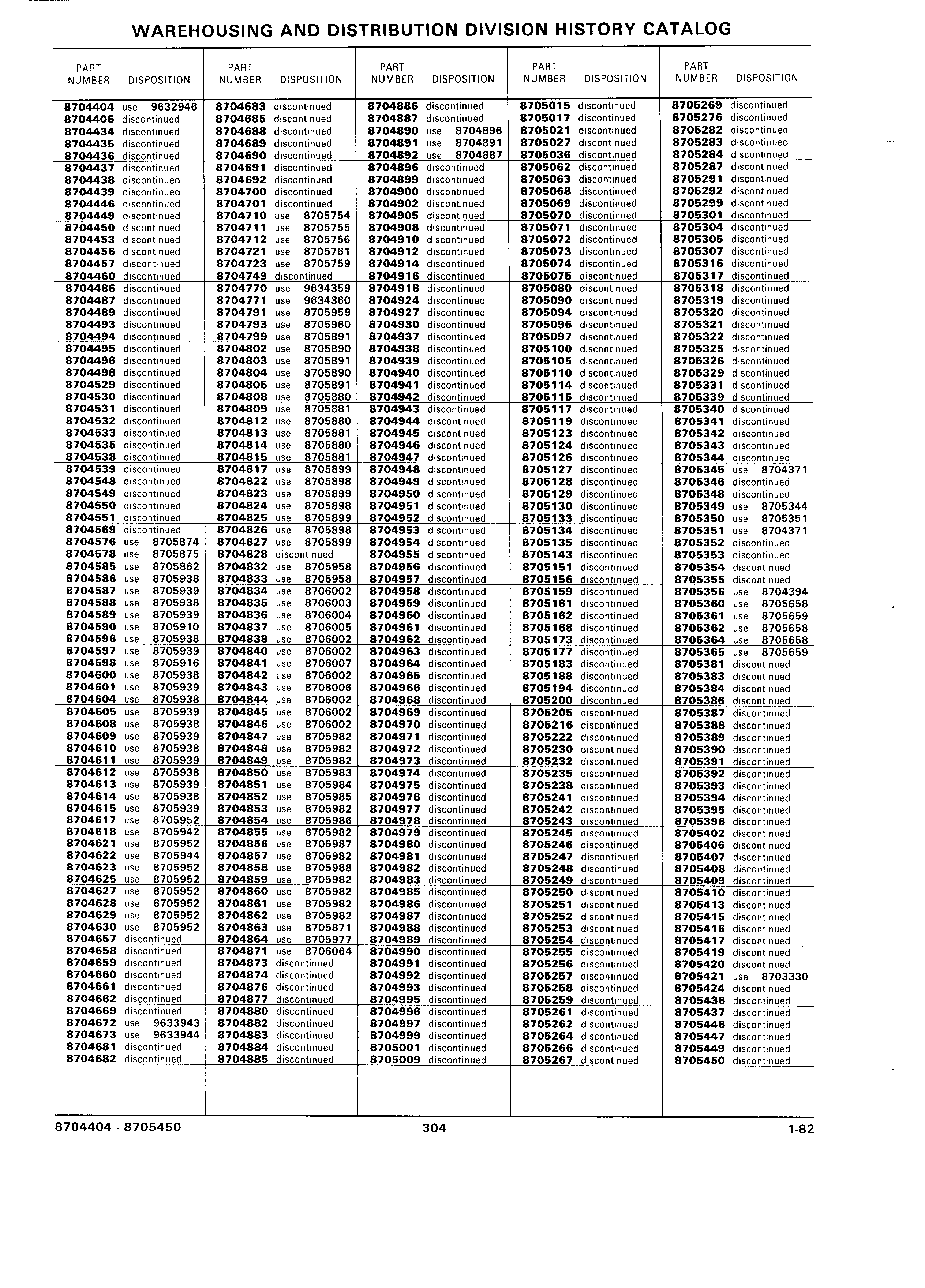 WAREHOUSING AND DISTRIBUTION DIVISION HISTORY CATALOG

| PART NUMBER | DISPOSITION |
|---|---|
| 8704404 | use 9632946 |
| 8704406 | discontinued |
| 8704434 | discontinued |
| 8704435 | discontinued |
| 8704436 | discontinued |
| 8704437 | discontinued |
| 8704438 | discontinued |
| 8704439 | discontinued |
| 8704446 | discontinued |
| 8704449 | discontinued |
| 8704450 | discontinued |
| 8704453 | discontinued |
| 8704456 | discontinued |
| 8704457 | discontinued |
| 8704460 | discontinued |
| 8704486 | discontinued |
| 8704487 | discontinued |
| 8704489 | discontinued |
| 8704493 | discontinued |
| 8704494 | discontinued |
| 8704495 | discontinued |
| 8704496 | discontinued |
| 8704498 | discontinued |
| 8704529 | discontinued |
| 8704530 | discontinued |
| 8704531 | discontinued |
| 8704532 | discontinued |
| 8704533 | discontinued |
| 8704535 | discontinued |
| 8704538 | discontinued |
| 8704539 | discontinued |
| 8704548 | discontinued |
| 8704549 | discontinued |
| 8704550 | discontinued |
| 8704551 | discontinued |
| 8704569 | discontinued |
| 8704576 | use 8705874 |
| 8704578 | use 8705875 |
| 8704585 | use 8705862 |
| 8704586 | use 8705938 |
| 8704587 | use 8705939 |
| 8704588 | use 8705938 |
| 8704589 | use 8705939 |
| 8704590 | use 8705910 |
| 8704596 | use 8705938 |
| 8704597 | use 8705939 |
| 8704598 | use 8705916 |
| 8704600 | use 8705938 |
| 8704601 | use 8705939 |
| 8704604 | use 8705938 |
| 8704605 | use 8705939 |
| 8704608 | use 8705938 |
| 8704609 | use 8705939 |
| 8704610 | use 8705938 |
| 8704611 | use 8705939 |
| 8704612 | use 8705938 |
| 8704613 | use 8705939 |
| 8704614 | use 8705938 |
| 8704615 | use 8705939 |
| 8704617 | use 8705952 |
| 8704618 | use 8705942 |
| 8704621 | use 8705952 |
| 8704622 | use 8705944 |
| 8704623 | use 8705952 |
| 8704625 | use 8705952 |
| 8704627 | use 8705952 |
| 8704628 | use 8705952 |
| 8704629 | use 8705952 |
| 8704630 | use 8705952 |
| 8704657 | discontinued |
| 8704658 | discontinued |
| 8704659 | discontinued |
| 8704660 | discontinued |
| 8704661 | discontinued |
| 8704662 | discontinued |
| 8704669 | discontinued |
| 8704672 | use 9633943 |
| 8704673 | use 9633944 |
| 8704681 | discontinued |
| 8704682 | discontinued |

| PART NUMBER | DISPOSITION |
|---|---|
| 8704683 | discontinued |
| 8704685 | discontinued |
| 8704688 | discontinued |
| 8704689 | discontinued |
| 8704690 | discontinued |
| 8704691 | discontinued |
| 8704692 | discontinued |
| 8704700 | discontinued |
| 8704701 | discontinued |
| 8704710 | use 8705754 |
| 8704711 | use 8705755 |
| 8704712 | use 8705756 |
| 8704721 | use 8705761 |
| 8704723 | use 8705759 |
| 8704749 | discontinued |
| 8704770 | use 9634359 |
| 8704771 | use 9634360 |
| 8704791 | use 8705959 |
| 8704793 | use 8705960 |
| 8704799 | use 8705891 |
| 8704802 | use 8705890 |
| 8704803 | use 8705891 |
| 8704804 | use 8705890 |
| 8704805 | use 8705891 |
| 8704808 | use 8705880 |
| 8704809 | use 8705881 |
| 8704812 | use 8705880 |
| 8704813 | use 8705881 |
| 8704814 | use 8705880 |
| 8704815 | use 8705881 |
| 8704817 | use 8705899 |
| 8704822 | use 8705898 |
| 8704823 | use 8705899 |
| 8704824 | use 8705898 |
| 8704825 | use 8705899 |
| 8704826 | use 8705898 |
| 8704827 | use 8705899 |
| 8704828 | discontinued |
| 8704832 | use 8705958 |
| 8704833 | use 8705958 |
| 8704834 | use 8706002 |
| 8704835 | use 8706003 |
| 8704836 | use 8706004 |
| 8704837 | use 8706005 |
| 8704838 | use 8706002 |
| 8704840 | use 8706002 |
| 8704841 | use 8706007 |
| 8704842 | use 8706002 |
| 8704843 | use 8706006 |
| 8704844 | use 8706002 |
| 8704845 | use 8706002 |
| 8704846 | use 8706002 |
| 8704847 | use 8705982 |
| 8704848 | use 8705982 |
| 8704849 | use 8705982 |
| 8704850 | use 8705983 |
| 8704851 | use 8705984 |
| 8704852 | use 8705985 |
| 8704853 | use 8705982 |
| 8704854 | use 8705986 |
| 8704855 | use 8705982 |
| 8704856 | use 8705987 |
| 8704857 | use 8705982 |
| 8704858 | use 8705988 |
| 8704859 | use 8705982 |
| 8704860 | use 8705982 |
| 8704861 | use 8705982 |
| 8704862 | use 8705982 |
| 8704863 | use 8705871 |
| 8704864 | use 8705977 |
| 8704871 | use 8706064 |
| 8704873 | discontinued |
| 8704874 | discontinued |
| 8704876 | discontinued |
| 8704877 | discontinued |
| 8704880 | discontinued |
| 8704882 | discontinued |
| 8704883 | discontinued |
| 8704884 | discontinued |
| 8704885 | discontinued |

| PART NUMBER | DISPOSITION |
|---|---|
| 8704886 | discontinued |
| 8704887 | discontinued |
| 8704890 | use 8704896 |
| 8704891 | use 8704891 |
| 8704892 | use 8704887 |
| 8704896 | discontinued |
| 8704899 | discontinued |
| 8704900 | discontinued |
| 8704902 | discontinued |
| 8704905 | discontinued |
| 8704908 | discontinued |
| 8704910 | discontinued |
| 8704912 | discontinued |
| 8704914 | discontinued |
| 8704916 | discontinued |
| 8704918 | discontinued |
| 8704924 | discontinued |
| 8704927 | discontinued |
| 8704930 | discontinued |
| 8704937 | discontinued |
| 8704938 | discontinued |
| 8704939 | discontinued |
| 8704940 | discontinued |
| 8704941 | discontinued |
| 8704942 | discontinued |
| 8704943 | discontinued |
| 8704944 | discontinued |
| 8704945 | discontinued |
| 8704946 | discontinued |
| 8704947 | discontinued |
| 8704948 | discontinued |
| 8704949 | discontinued |
| 8704950 | discontinued |
| 8704951 | discontinued |
| 8704952 | discontinued |
| 8704953 | discontinued |
| 8704954 | discontinued |
| 8704955 | discontinued |
| 8704956 | discontinued |
| 8704957 | discontinued |
| 8704958 | discontinued |
| 8704959 | discontinued |
| 8704960 | discontinued |
| 8704961 | discontinued |
| 8704962 | discontinued |
| 8704963 | discontinued |
| 8704964 | discontinued |
| 8704965 | discontinued |
| 8704966 | discontinued |
| 8704968 | discontinued |
| 8704969 | discontinued |
| 8704970 | discontinued |
| 8704971 | discontinued |
| 8704972 | discontinued |
| 8704973 | discontinued |
| 8704974 | discontinued |
| 8704975 | discontinued |
| 8704976 | discontinued |
| 8704977 | discontinued |
| 8704978 | discontinued |
| 8704979 | discontinued |
| 8704980 | discontinued |
| 8704981 | discontinued |
| 8704982 | discontinued |
| 8704983 | discontinued |
| 8704985 | discontinued |
| 8704986 | discontinued |
| 8704987 | discontinued |
| 8704988 | discontinued |
| 8704989 | discontinued |
| 8704990 | discontinued |
| 8704991 | discontinued |
| 8704992 | discontinued |
| 8704993 | discontinued |
| 8704995 | discontinued |
| 8704996 | discontinued |
| 8704997 | discontinued |
| 8704999 | discontinued |
| 8705001 | discontinued |
| 8705009 | discontinued |

| PART NUMBER | DISPOSITION |
|---|---|
| 8705015 | discontinued |
| 8705017 | discontinued |
| 8705021 | discontinued |
| 8705027 | discontinued |
| 8705036 | discontinued |
| 8705062 | discontinued |
| 8705063 | discontinued |
| 8705068 | discontinued |
| 8705069 | discontinued |
| 8705070 | discontinued |
| 8705071 | discontinued |
| 8705072 | discontinued |
| 8705073 | discontinued |
| 8705074 | discontinued |
| 8705075 | discontinued |
| 8705080 | discontinued |
| 8705090 | discontinued |
| 8705094 | discontinued |
| 8705096 | discontinued |
| 8705097 | discontinued |
| 8705100 | discontinued |
| 8705105 | discontinued |
| 8705110 | discontinued |
| 8705114 | discontinued |
| 8705115 | discontinued |
| 8705117 | discontinued |
| 8705119 | discontinued |
| 8705123 | discontinued |
| 8705124 | discontinued |
| 8705126 | discontinued |
| 8705127 | discontinued |
| 8705128 | discontinued |
| 8705129 | discontinued |
| 8705130 | discontinued |
| 8705133 | discontinued |
| 8705134 | discontinued |
| 8705135 | discontinued |
| 8705143 | discontinued |
| 8705151 | discontinued |
| 8705156 | discontinued |
| 8705159 | discontinued |
| 8705161 | discontinued |
| 8705162 | discontinued |
| 8705168 | discontinued |
| 8705173 | discontinued |
| 8705177 | discontinued |
| 8705183 | discontinued |
| 8705188 | discontinued |
| 8705194 | discontinued |
| 8705200 | discontinued |
| 8705205 | discontinued |
| 8705216 | discontinued |
| 8705222 | discontinued |
| 8705230 | discontinued |
| 8705232 | discontinued |
| 8705235 | discontinued |
| 8705238 | discontinued |
| 8705241 | discontinued |
| 8705242 | discontinued |
| 8705243 | discontinued |
| 8705245 | discontinued |
| 8705246 | discontinued |
| 8705247 | discontinued |
| 8705248 | discontinued |
| 8705249 | discontinued |
| 8705250 | discontinued |
| 8705251 | discontinued |
| 8705252 | discontinued |
| 8705253 | discontinued |
| 8705254 | discontinued |
| 8705255 | discontinued |
| 8705256 | discontinued |
| 8705257 | discontinued |
| 8705258 | discontinued |
| 8705259 | discontinued |
| 8705261 | discontinued |
| 8705262 | discontinued |
| 8705264 | discontinued |
| 8705266 | discontinued |
| 8705267 | discontinued |

| PART NUMBER | DISPOSITION |
|---|---|
| 8705269 | discontinued |
| 8705276 | discontinued |
| 8705282 | discontinued |
| 8705283 | discontinued |
| 8705284 | discontinued |
| 8705287 | discontinued |
| 8705291 | discontinued |
| 8705292 | discontinued |
| 8705299 | discontinued |
| 8705301 | discontinued |
| 8705304 | discontinued |
| 8705305 | discontinued |
| 8705307 | discontinued |
| 8705316 | discontinued |
| 8705317 | discontinued |
| 8705318 | discontinued |
| 8705319 | discontinued |
| 8705320 | discontinued |
| 8705321 | discontinued |
| 8705322 | discontinued |
| 8705325 | discontinued |
| 8705326 | discontinued |
| 8705329 | discontinued |
| 8705331 | discontinued |
| 8705339 | discontinued |
| 8705340 | discontinued |
| 8705341 | discontinued |
| 8705342 | discontinued |
| 8705343 | discontinued |
| 8705344 | discontinued |
| 8705345 | use 8704371 |
| 8705346 | discontinued |
| 8705348 | discontinued |
| 8705349 | use 8705344 |
| 8705350 | use 8705351 |
| 8705351 | use 8704371 |
| 8705352 | discontinued |
| 8705353 | discontinued |
| 8705354 | discontinued |
| 8705355 | discontinued |
| 8705356 | use 8704394 |
| 8705360 | use 8705658 |
| 8705361 | use 8705659 |
| 8705362 | use 8705658 |
| 8705364 | use 8705658 |
| 8705365 | use 8705659 |
| 8705381 | discontinued |
| 8705383 | discontinued |
| 8705384 | discontinued |
| 8705386 | discontinued |
| 8705387 | discontinued |
| 8705388 | discontinued |
| 8705389 | discontinued |
| 8705390 | discontinued |
| 8705391 | discontinued |
| 8705392 | discontinued |
| 8705393 | discontinued |
| 8705394 | discontinued |
| 8705395 | discontinued |
| 8705396 | discontinued |
| 8705402 | discontinued |
| 8705406 | discontinued |
| 8705407 | discontinued |
| 8705408 | discontinued |
| 8705409 | discontinued |
| 8705410 | discontinued |
| 8705413 | discontinued |
| 8705415 | discontinued |
| 8705416 | discontinued |
| 8705417 | discontinued |
| 8705419 | discontinued |
| 8705420 | discontinued |
| 8705421 | use 8703330 |
| 8705424 | discontinued |
| 8705436 | discontinued |
| 8705437 | discontinued |
| 8705446 | discontinued |
| 8705447 | discontinued |
| 8705449 | discontinued |
| 8705450 | discontinued |

8704404 - 8705450 304 1-82